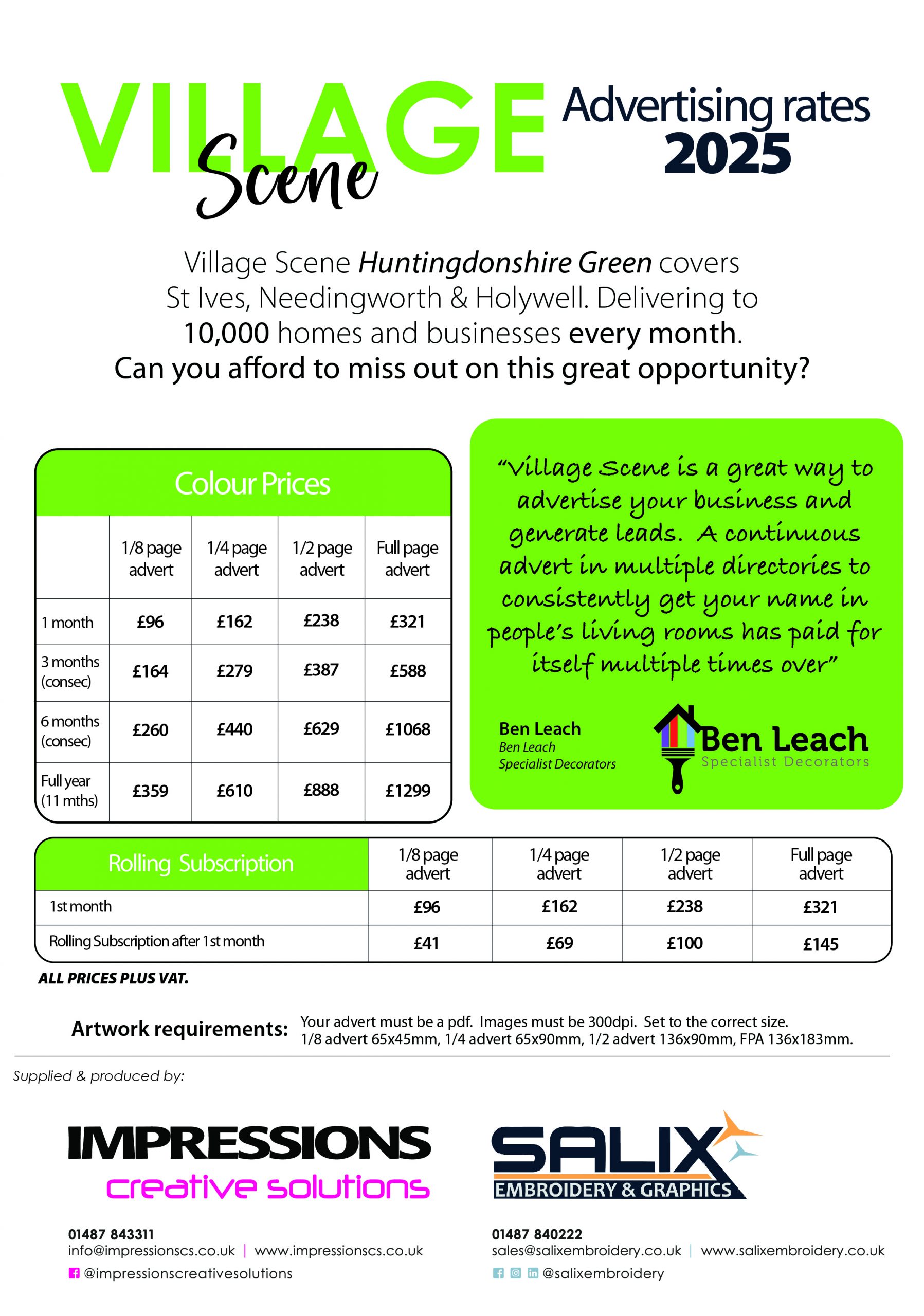 VILLAGE Scene

Advertising rates 2025

Village Scene Huntingdonshire Green covers St Ives, Needingworth & Holywell. Delivering to 10,000 homes and businesses every month. Can you afford to miss out on this great opportunity?

Colour Prices

| | 1/8 page advert | 1/4 page advert | 1/2 page advert | Full page advert |
|---|---|---|---|---|
| 1 month | £96 | £162 | £238 | £321 |
| 3 months (consec) | £164 | £279 | £387 | £588 |
| 6 months (consec) | £260 | £440 | £629 | £1068 |
| Full year (11 mths) | £359 | £610 | £888 | £1299 |

"Village Scene is a great way to advertise your business and generate leads. A continuous advert in multiple directories to consistently get your name in people's living rooms has paid for itself multiple times over"

Ben Leach
Ben Leach
Specialist Decorators

Ben Leach
Specialist Decorators

| Rolling Subscription | 1/8 page advert | 1/4 page advert | 1/2 page advert | Full page advert |
|---|---|---|---|---|
| 1st month | £96 | £162 | £238 | £321 |
| Rolling Subscription after 1st month | £41 | £69 | £100 | £145 |

ALL PRICES PLUS VAT.

Artwork requirements: Your advert must be a pdf. Images must be 300dpi. Set to the correct size. 1/8 advert 65x45mm, 1/4 advert 65x90mm, 1/2 advert 136x90mm, FPA 136x183mm.

Supplied & produced by:

IMPRESSIONS
creative solutions

01487 843311
info@impressionscs.co.uk | www.impressionscs.co.uk
@impressionscreativesolutions

SALIX
EMBROIDERY & GRAPHICS

01487 840222
sales@salixembroidery.co.uk | www.salixembroidery.co.uk
@salixembroidery